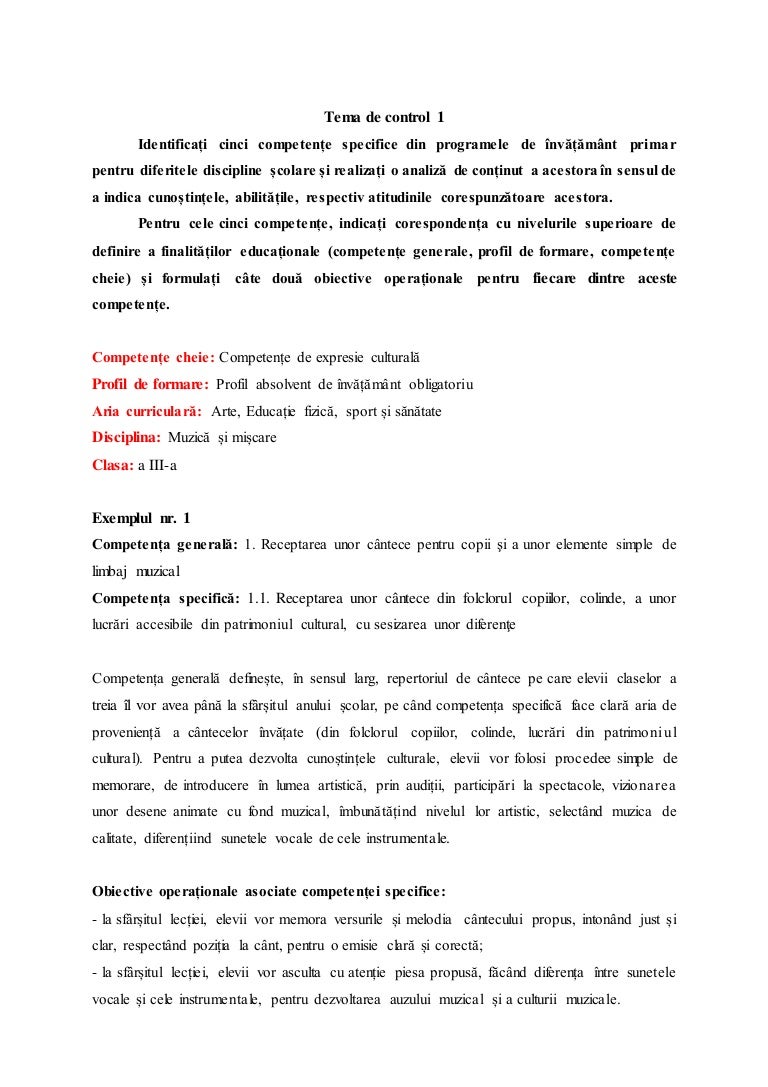 Tema de control 1

Identificați cinci competențe specifice din programele de învățământ primar pentru diferitele discipline școlare și realizați o analiză de conținut a acestora în sensul de a indica cunoștințele, abilitățile, respectiv atitudinile corespunzătoare acestora.

Pentru cele cinci competențe, indicați corespondența cu nivelurile superioare de definire a finalităților educaționale (competențe generale, profil de formare, competențe cheie) și formulați câte două obiective operaționale pentru fiecare dintre aceste competențe.

Competențe cheie: Competențe de expresie culturală
Profil de formare: Profil absolvent de învățământ obligatoriu
Aria curriculară: Arte, Educație fizică, sport și sănătate
Disciplina: Muzică și mișcare
Clasa: a III-a

Exemplul nr. 1
Competența generală: 1. Receptarea unor cântece pentru copii și a unor elemente simple de limbaj muzical
Competența specifică: 1.1. Receptarea unor cântece din folclorul copiilor, colinde, a unor lucrări accesibile din patrimoniul cultural, cu sesizarea unor diferențe

Competența generală definește, în sensul larg, repertoriul de cântece pe care elevii claselor a treia îl vor avea până la sfârșitul anului școlar, pe când competența specifică face clară aria de proveniență a cântecelor învățate (din folclorul copiilor, colinde, lucrări din patrimoniul cultural). Pentru a putea dezvolta cunoștințele culturale, elevii vor folosi procedee simple de memorare, de introducere în lumea artistică, prin audiții, participări la spectacole, vizionarea unor desene animate cu fond muzical, îmbunătățind nivelul lor artistic, selectând muzica de calitate, diferențiind sunetele vocale de cele instrumentale.

Obiective operaționale asociate competenței specifice:
- la sfârșitul lecției, elevii vor memora versurile și melodia cântecului propus, intonând just și clar, respectând poziția la cânt, pentru o emisie clară și corectă;
- la sfârșitul lecției, elevii vor asculta cu atenție piesa propusă, făcând diferența între sunetele vocale și cele instrumentale, pentru dezvoltarea auzului muzical și a culturii muzicale.